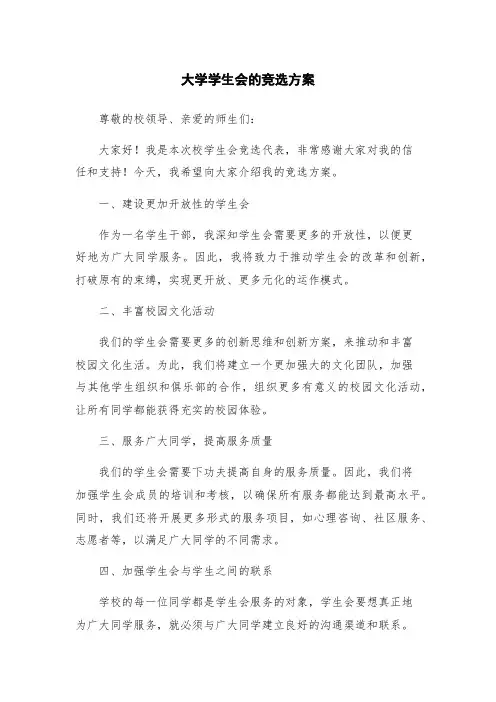 大学学生会的竞选方案

尊敬的校领导、亲爱的师生们：

大家好！我是本次校学生会竞选代表，非常感谢大家对我的信任和支持！今天，我希望向大家介绍我的竞选方案。

一、建设更加开放性的学生会

作为一名学生干部，我深知学生会需要更多的开放性，以便更好地为广大同学服务。因此，我将致力于推动学生会的改革和创新，打破原有的束缚，实现更开放、更多元化的运作模式。

二、丰富校园文化活动

我们的学生会需要更多的创新思维和创新方案，来推动和丰富校园文化生活。为此，我们将建立一个更加强大的文化团队，加强与其他学生组织和俱乐部的合作，组织更多有意义的校园文化活动，让所有同学都能获得充实的校园体验。

三、服务广大同学，提高服务质量

我们的学生会需要下功夫提高自身的服务质量。因此，我们将加强学生会成员的培训和考核，以确保所有服务都能达到最高水平。同时，我们还将开展更多形式的服务项目，如心理咨询、社区服务、志愿者等，以满足广大同学的不同需求。

四、加强学生会与学生之间的联系

学校的每一位同学都是学生会服务的对象，学生会要想真正地为广大同学服务，就必须与广大同学建立良好的沟通渠道和联系。